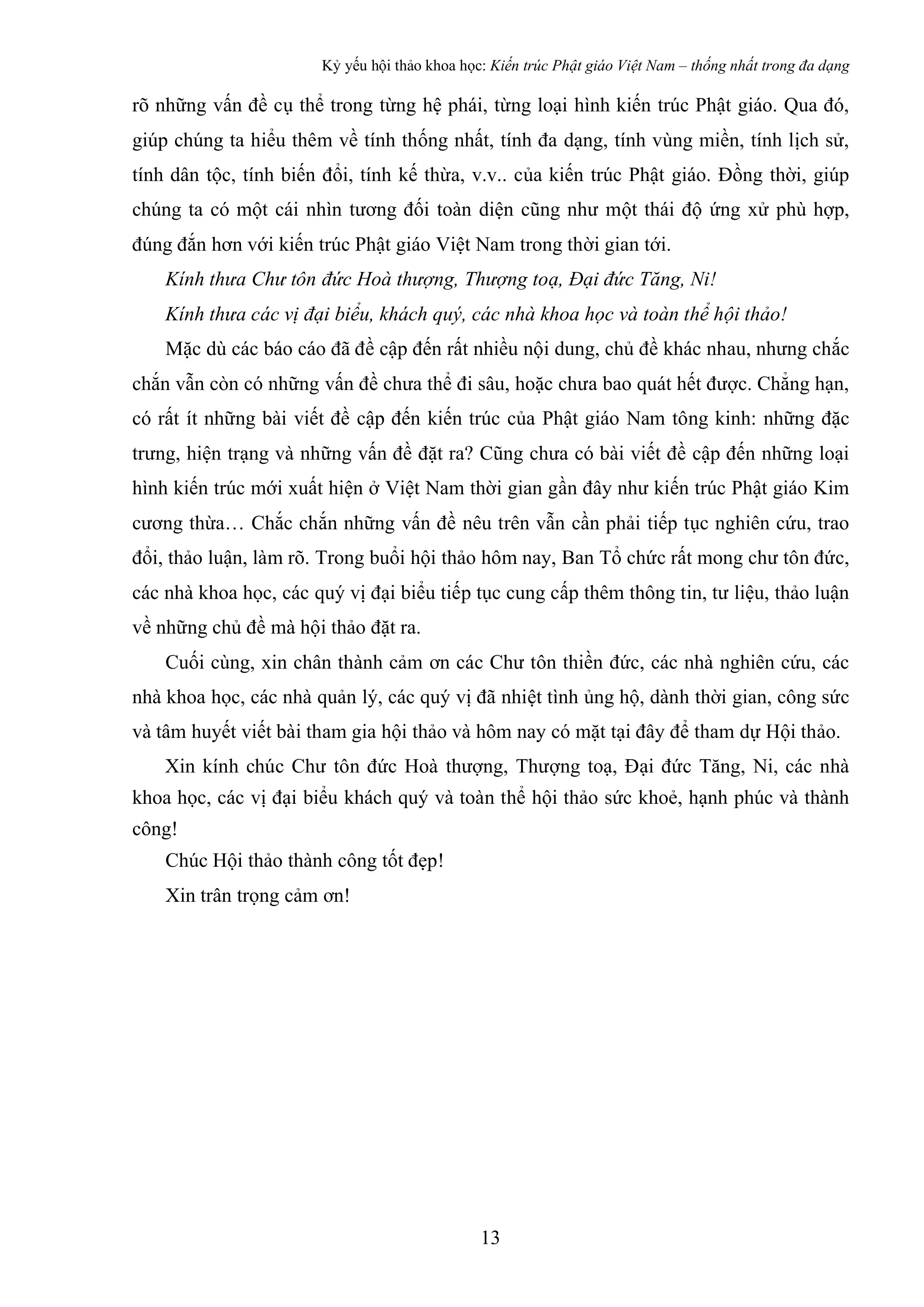 Kỷ yếu hội thảo khoa học: Kiến trúc Phật giáo Việt Nam – thống nhất trong đa dạng

rõ những vấn đề cụ thể trong từng hệ phái, từng loại hình kiến trúc Phật giáo. Qua đó, giúp chúng ta hiểu thêm về tính thống nhất, tính đa dạng, tính vùng miền, tính lịch sử, tính dân tộc, tính biến đổi, tính kế thừa, v.v.. của kiến trúc Phật giáo. Đồng thời, giúp chúng ta có một cái nhìn tương đối toàn diện cũng như một thái độ ứng xử phù hợp, đúng đắn hơn với kiến trúc Phật giáo Việt Nam trong thời gian tới.

Kính thưa Chư tôn đức Hoà thượng, Thượng toạ, Đại đức Tăng, Ni!

Kính thưa các vị đại biểu, khách quý, các nhà khoa học và toàn thể hội thảo!

Mặc dù các báo cáo đã đề cập đến rất nhiều nội dung, chủ đề khác nhau, nhưng chắc chắn vẫn còn có những vấn đề chưa thể đi sâu, hoặc chưa bao quát hết được. Chẳng hạn, có rất ít những bài viết đề cập đến kiến trúc của Phật giáo Nam tông kinh: những đặc trưng, hiện trạng và những vấn đề đặt ra? Cũng chưa có bài viết đề cập đến những loại hình kiến trúc mới xuất hiện ở Việt Nam thời gian gần đây như kiến trúc Phật giáo Kim cương thừa… Chắc chắn những vấn đề nêu trên vẫn cần phải tiếp tục nghiên cứu, trao đổi, thảo luận, làm rõ. Trong buổi hội thảo hôm nay, Ban Tổ chức rất mong chư tôn đức, các nhà khoa học, các quý vị đại biểu tiếp tục cung cấp thêm thông tin, tư liệu, thảo luận về những chủ đề mà hội thảo đặt ra.

Cuối cùng, xin chân thành cảm ơn các Chư tôn thiền đức, các nhà nghiên cứu, các nhà khoa học, các nhà quản lý, các quý vị đã nhiệt tình ủng hộ, dành thời gian, công sức và tâm huyết viết bài tham gia hội thảo và hôm nay có mặt tại đây để tham dự Hội thảo.

Xin kính chúc Chư tôn đức Hoà thượng, Thượng toạ, Đại đức Tăng, Ni, các nhà khoa học, các vị đại biểu khách quý và toàn thể hội thảo sức khoẻ, hạnh phúc và thành công!

Chúc Hội thảo thành công tốt đẹp!

Xin trân trọng cảm ơn!

13